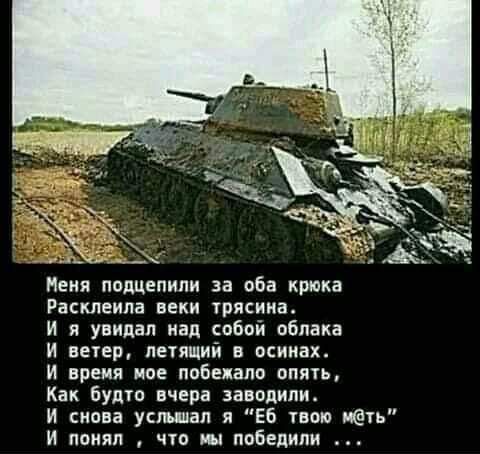 Меня подцепили за оба крюка
Расклеила веки трясина.
И я увидал над собой облака
И ветер, летящий в осинах.
И время мое побежало опять,
Как будто вчера заводили.
И снова услышал я "Еб твою м@ть"
И понял , что мы победили ...